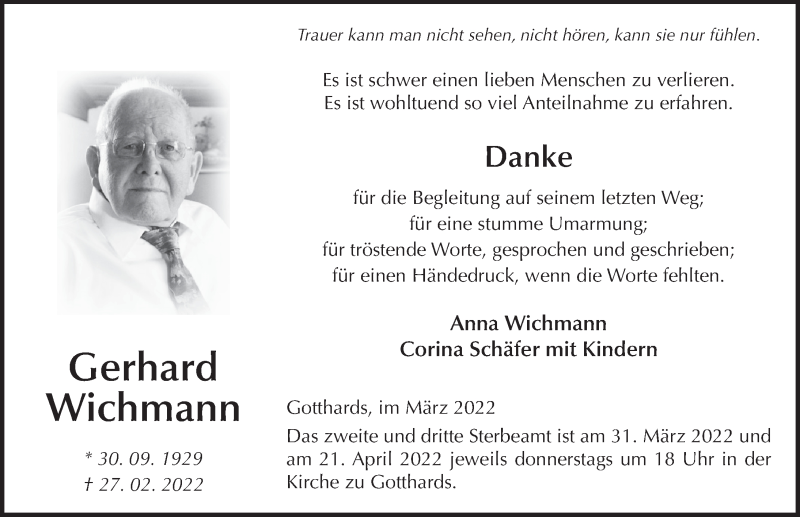 Trauer kann man nicht sehen, nicht hören, kann sie nur fühlen.

Es ist schwer einen lieben Menschen zu verlieren.
Es ist wohltuend so viel Anteilnahme zu erfahren.

Danke

für die Begleitung auf seinem letzten Weg;
für eine stumme Umarmung;
für tröstende Worte, gesprochen und geschrieben;
für einen Händedruck, wenn die Worte fehlten.

Anna Wichmann
Corina Schäfer mit Kindern

Gerhard Wichmann

* 30. 09. 1929
† 27. 02. 2022

Gotthards, im März 2022

Das zweite und dritte Sterbeamt ist am 31. März 2022 und am 21. April 2022 jeweils donnerstags um 18 Uhr in der Kirche zu Gotthards.